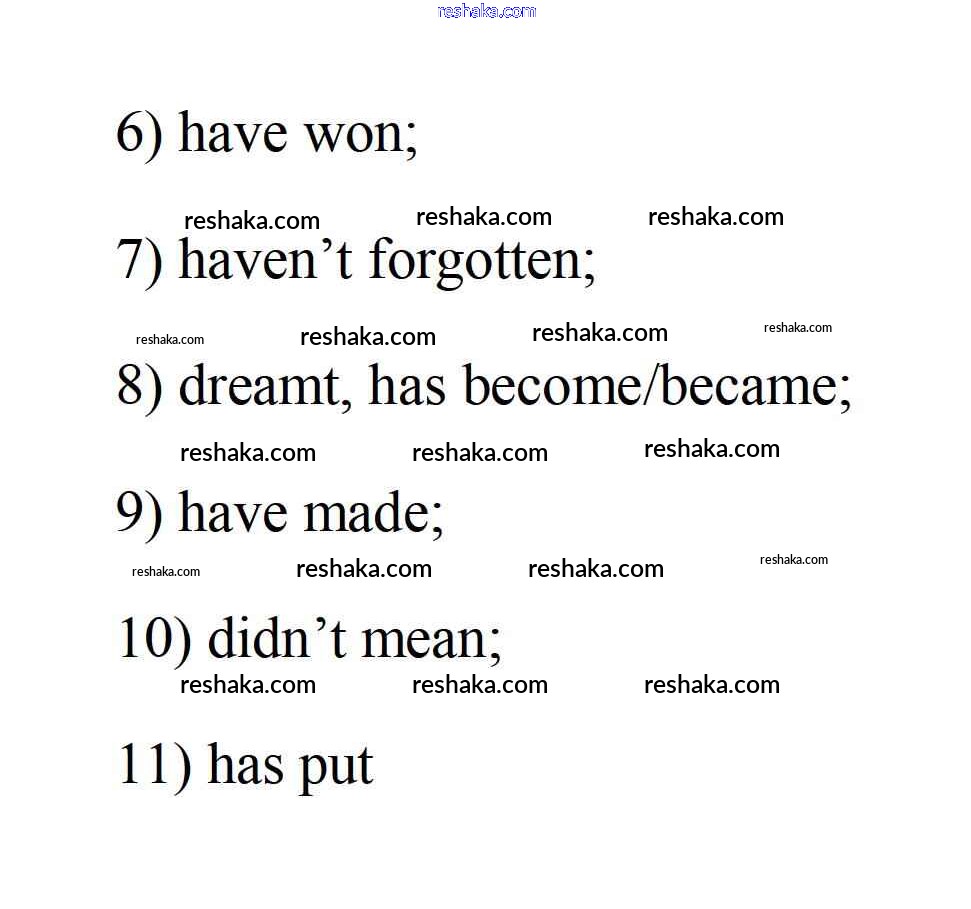 reshaka.com

6) have won;

reshaka.com reshaka.com reshaka.com

7) haven’t forgotten;

reshaka.com reshaka.com reshaka.com reshaka.com

8) dreamt, has become/became;

reshaka.com reshaka.com reshaka.com

9) have made;

reshaka.com reshaka.com reshaka.com reshaka.com

10) didn’t mean;

reshaka.com reshaka.com reshaka.com

11) has put